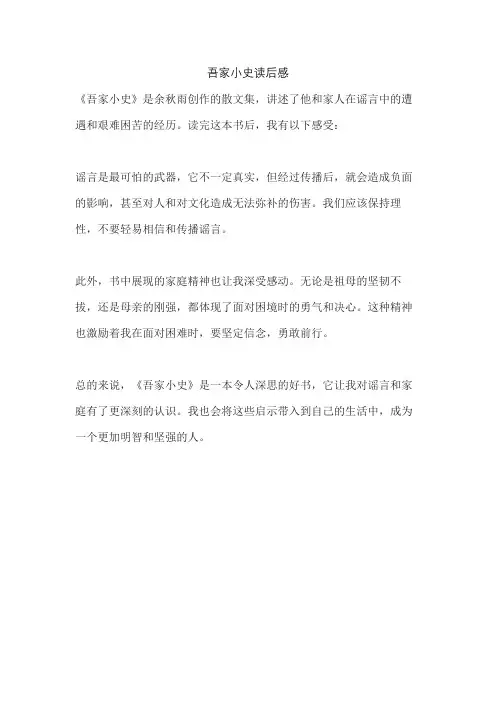 吾家小史读后感

《吾家小史》是余秋雨创作的散文集，讲述了他和家人在谣言中的遭遇和艰难困苦的经历。读完这本书后，我有以下感受：

谣言是最可怕的武器，它不一定真实，但经过传播后，就会造成负面的影响，甚至对人和对文化造成无法弥补的伤害。我们应该保持理性，不要轻易相信和传播谣言。

此外，书中展现的家庭精神也让我深受感动。无论是祖母的坚韧不拔，还是母亲的刚强，都体现了面对困境时的勇气和决心。这种精神也激励着我在面对困难时，要坚定信念，勇敢前行。

总的来说，《吾家小史》是一本令人深思的好书，它让我对谣言和家庭有了更深刻的认识。我也会将这些启示带入到自己的生活中，成为一个更加明智和坚强的人。